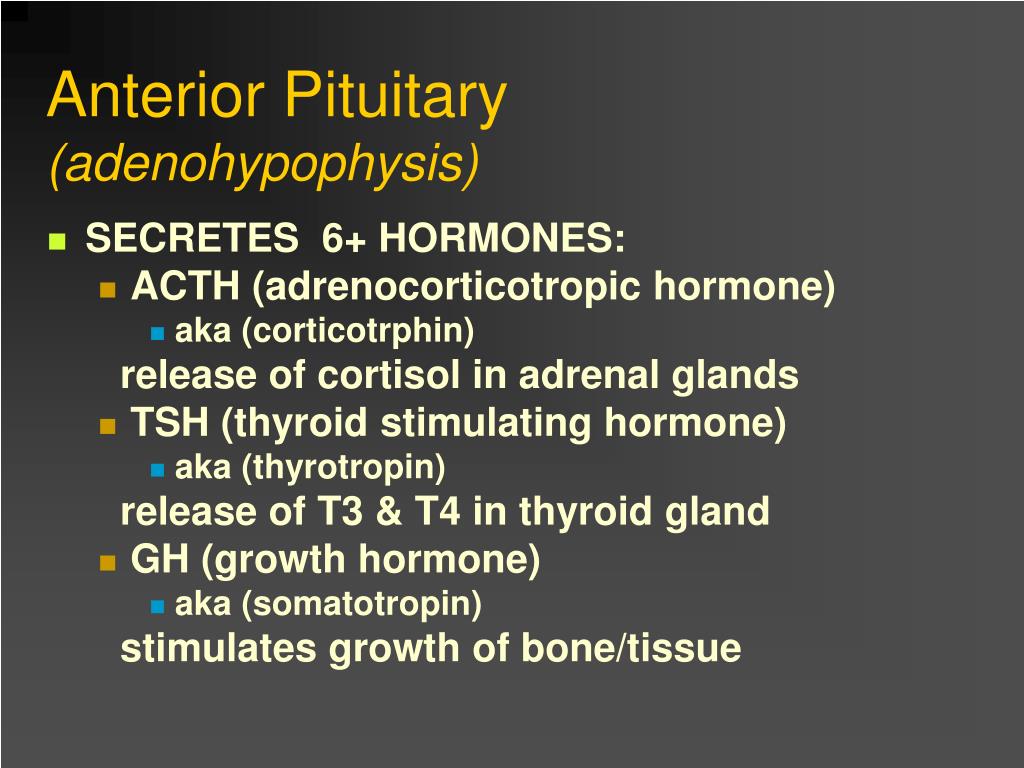 Anterior Pituitary
(adenohypophysis)

SECRETES 6+ HORMONES:

ACTH (adrenocorticotropic hormone)

aka (corticotrphin)

release of cortisol in adrenal glands

TSH (thyroid stimulating hormone)

aka (thyrotropin)

release of T3 & T4 in thyroid gland

GH (growth hormone)

aka (somatotropin)

stimulates growth of bone/tissue